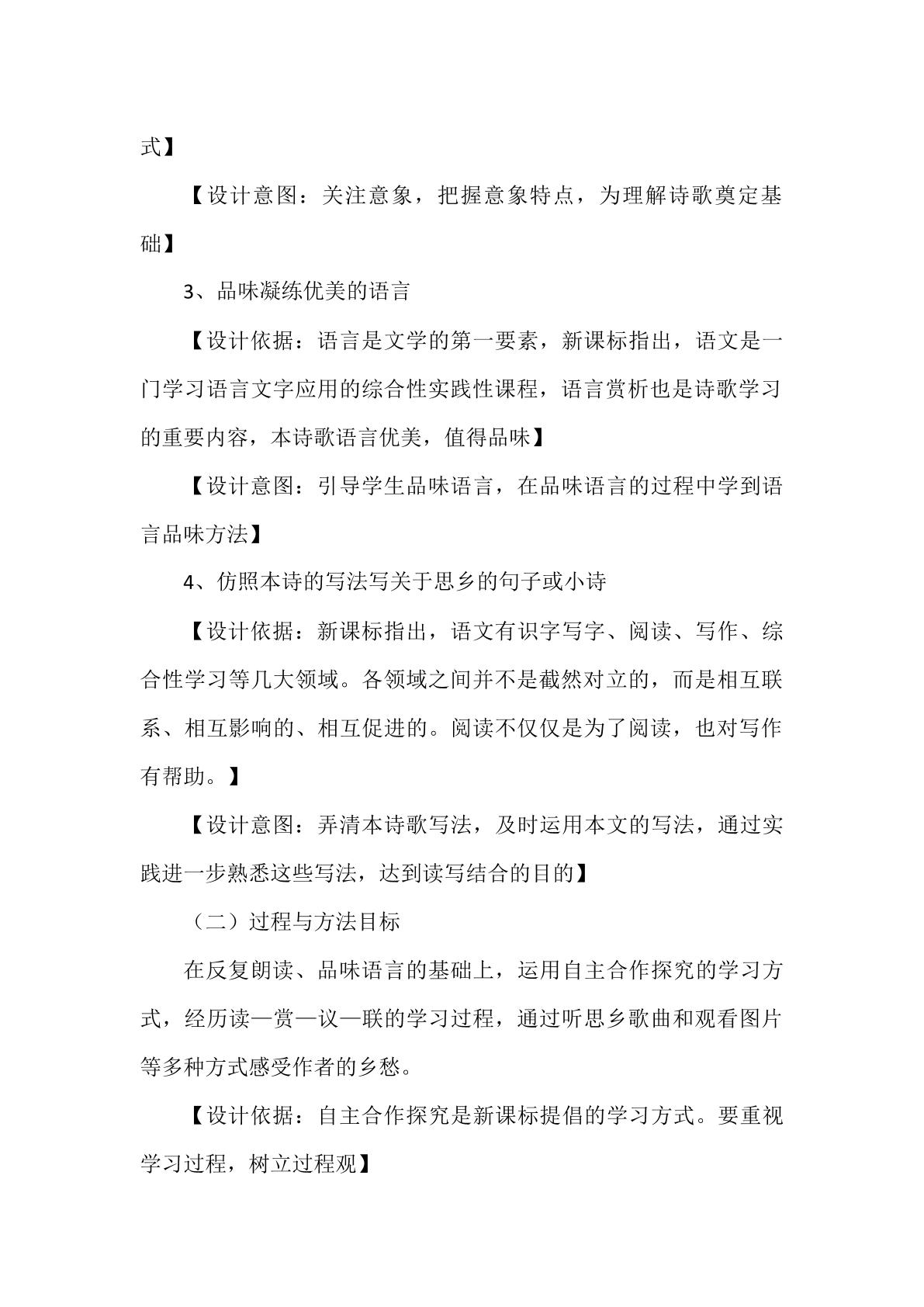 式】

【设计意图：关注意象，把握意象特点，为理解诗歌奠定基础】

3、品味凝练优美的语言

【设计依据：语言是文学的第一要素，新课标指出，语文是一门学习语言文字应用的综合性实践性课程，语言赏析也是诗歌学习的重要内容，本诗歌语言优美，值得品味】

【设计意图：引导学生品味语言，在品味语言的过程中学到语言品味方法】

4、仿照本诗的写法写关于思乡的句子或小诗

【设计依据：新课标指出，语文有识字写字、阅读、写作、综合性学习等几大领域。各领域之间并不是截然对立的，而是相互联系、相互影响的、相互促进的。阅读不仅仅是为了阅读，也对写作有帮助。】

【设计意图：弄清本诗歌写法，及时运用本文的写法，通过实践进一步熟悉这些写法，达到读写结合的目的】

（二）过程与方法目标

在反复朗读、品味语言的基础上，运用自主合作探究的学习方式，经历读—赏—议—联的学习过程，通过听思乡歌曲和观看图片等多种方式感受作者的乡愁。

【设计依据：自主合作探究是新课标提倡的学习方式。要重视学习过程，树立过程观】